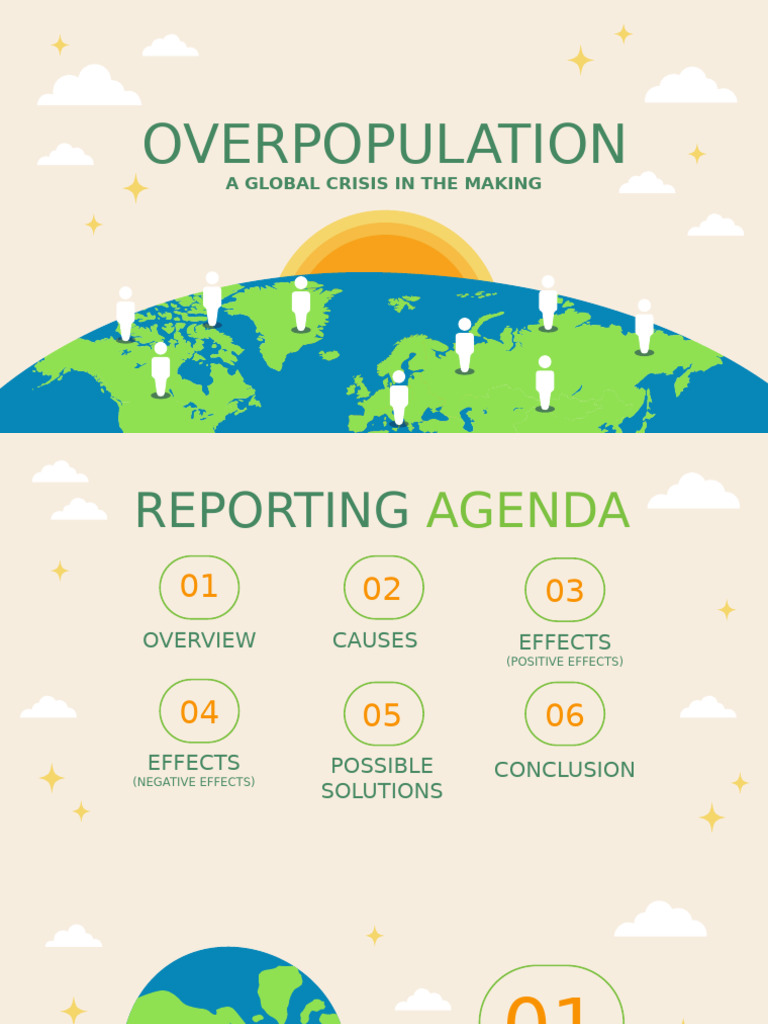 OVERPOPULATION

A GLOBAL CRISIS IN THE MAKING

REPORTING AGENDA

01
OVERVIEW

02
CAUSES

03
EFFECTS
(POSITIVE EFFECTS)

04
EFFECTS
(NEGATIVE EFFECTS)

05
POSSIBLE SOLUTIONS

06
CONCLUSION

01